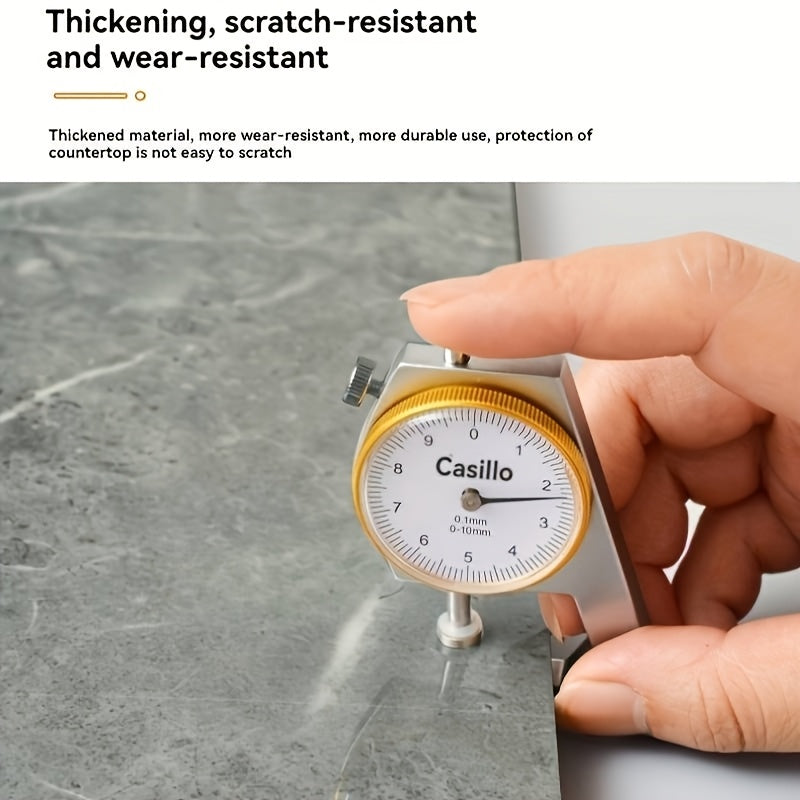 Thickening, scratch-resistant and wear-resistant

Thickened material, more wear-resistant, more durable use, protection of countertop is not easy to scratch

0
1
2
3
4
5
6
7
8
9
Casillo
0.1mm
0-10mm